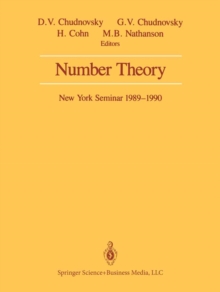 D.V. Chudnovsky G.V. Chudnovsky
H. Cohn M.B. Nathanson
Editors

Number Theory

New York Seminar 1989–1990

Springer Science+Business Media, LLC